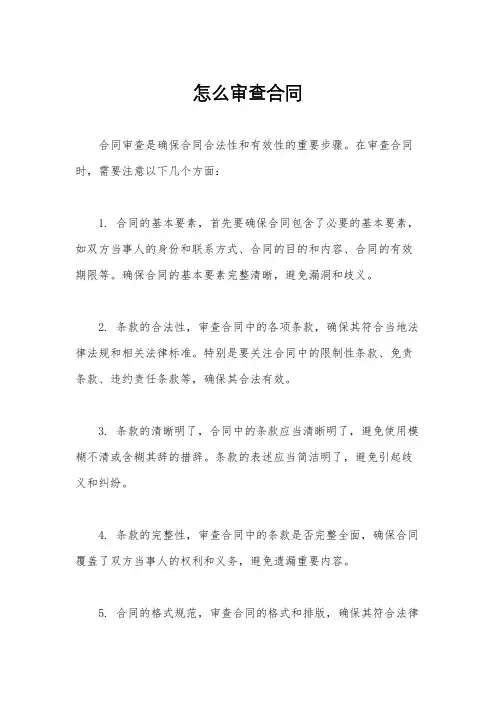 怎么审查合同

合同审查是确保合同合法性和有效性的重要步骤。在审查合同时，需要注意以下几个方面：

1. 合同的基本要素，首先要确保合同包含了必要的基本要素，如双方当事人的身份和联系方式、合同的目的和内容、合同的有效期限等。确保合同的基本要素完整清晰，避免漏洞和歧义。

2. 条款的合法性，审查合同中的各项条款，确保其符合当地法律法规和相关法律标准。特别是要关注合同中的限制性条款、免责条款、违约责任条款等，确保其合法有效。

3. 条款的清晰明了，合同中的条款应当清晰明了，避免使用模糊不清或含糊其辞的措辞。条款的表述应当简洁明了，避免引起歧义和纠纷。

4. 条款的完整性，审查合同中的条款是否完整全面，确保合同覆盖了双方当事人的权利和义务，避免遗漏重要内容。

5. 合同的格式规范，审查合同的格式和排版，确保其符合法律